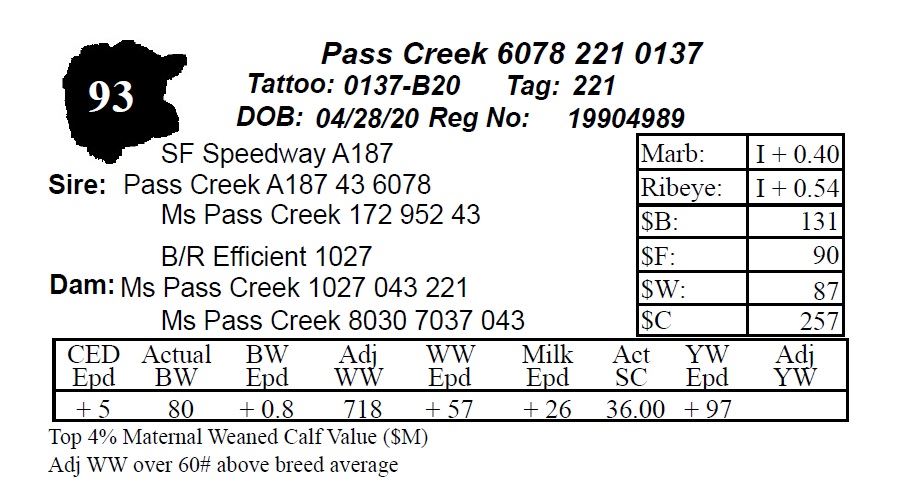 93

Pass Creek 6078 221 0137
Tattoo: 0137-B20 Tag: 221
DOB: 04/28/20 Reg No: 19904989

SF Speedway A187
Sire: Pass Creek A187 43 6078
Ms Pass Creek 172 952 43

B/R Efficient 1027
Dam: Ms Pass Creek 1027 043 221
Ms Pass Creek 8030 7037 043

| Marb: | I + 0.40 |
|---|---|
| Ribeye: | I + 0.54 |
| $B: | 131 |
| $F: | 90 |
| $W: | 87 |
| $C | 257 |

| CED Epd | Actual BW | BW Epd | Adj WW | WW Epd | Milk Epd | Act SC | YW Epd | Adj YW |
|---|---|---|---|---|---|---|---|---|
| + 5 | 80 | + 0.8 | 718 | + 57 | + 26 | 36.00 | + 97 | |

Top 4% Maternal Weaned Calf Value ($M)
Adj WW over 60# above breed average